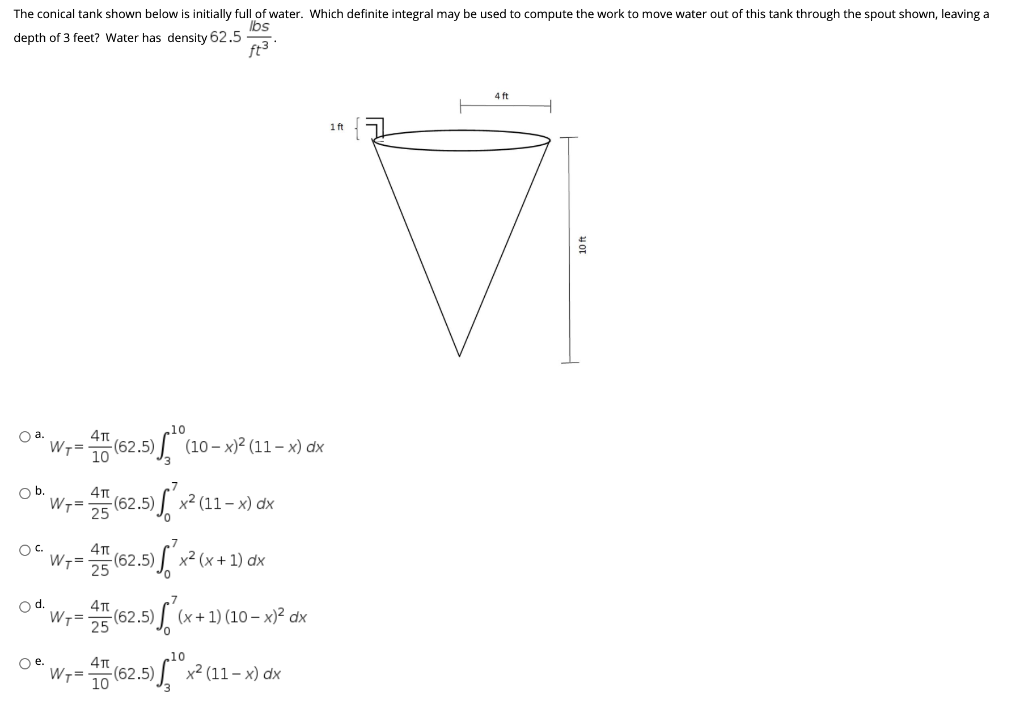 The conical tank shown below is initially full of water. Which definite integral may be used to compute the work to move water out of this tank through the spout shown, leaving a depth of 3 feet? Water has density $62.5 \frac{lbs}{ft^3}$.

4 ft

1 ft

10 ft

a. $W_T = \frac{4\pi}{10}(62.5)\int_3^{10} (10-x)^2(11-x)\,dx$

b. $W_T = \frac{4\pi}{25}(62.5)\int_0^{7} x^2(11-x)\,dx$

c. $W_T = \frac{4\pi}{25}(62.5)\int_0^{7} x^2(x+1)\,dx$

d. $W_T = \frac{4\pi}{25}(62.5)\int_0^{7} (x+1)(10-x)^2\,dx$

e. $W_T = \frac{4\pi}{10}(62.5)\int_3^{10} x^2(11-x)\,dx$